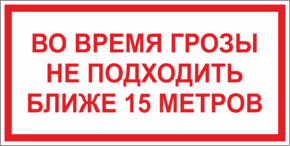 ВО ВРЕМЯ ГРОЗЫ
НЕ ПОДХОДИТЬ
БЛИЖЕ 15 МЕТРОВ